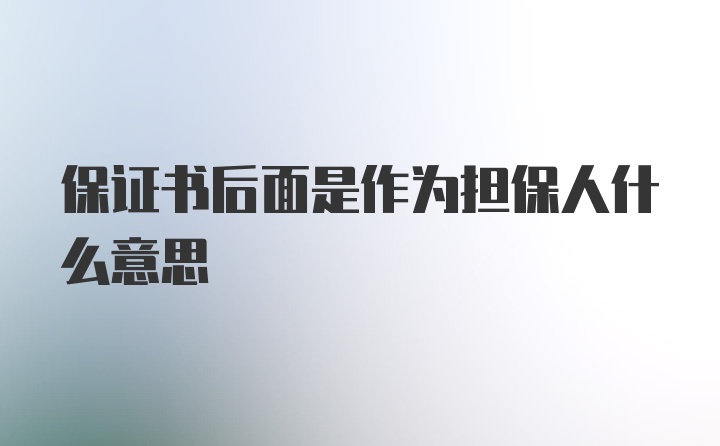 保证书后面是作为担保人什么意思